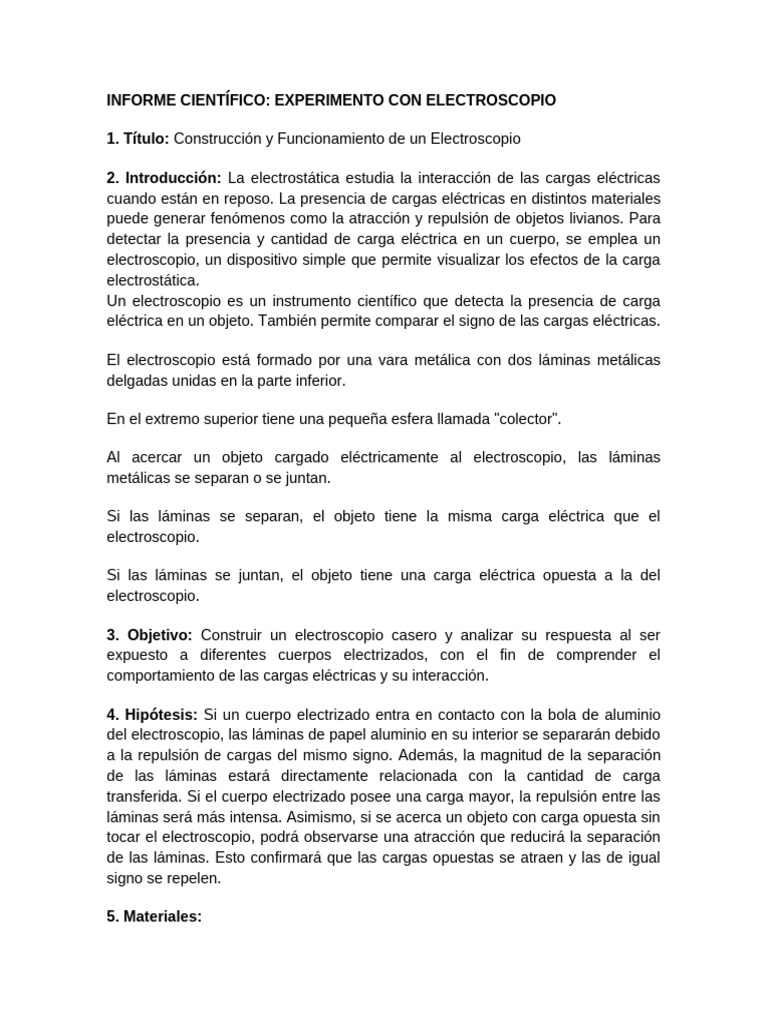 INFORME CIENTÍFICO: EXPERIMENTO CON ELECTROSCOPIO

1. Título: Construcción y Funcionamiento de un Electroscopio

2. Introducción: La electrostática estudia la interacción de las cargas eléctricas cuando están en reposo. La presencia de cargas eléctricas en distintos materiales puede generar fenómenos como la atracción y repulsión de objetos livianos. Para detectar la presencia y cantidad de carga eléctrica en un cuerpo, se emplea un electroscopio, un dispositivo simple que permite visualizar los efectos de la carga electrostática.
Un electroscopio es un instrumento científico que detecta la presencia de carga eléctrica en un objeto. También permite comparar el signo de las cargas eléctricas.

El electroscopio está formado por una vara metálica con dos láminas metálicas delgadas unidas en la parte inferior.

En el extremo superior tiene una pequeña esfera llamada "colector".

Al acercar un objeto cargado eléctricamente al electroscopio, las láminas metálicas se separan o se juntan.

Si las láminas se separan, el objeto tiene la misma carga eléctrica que el electroscopio.

Si las láminas se juntan, el objeto tiene una carga eléctrica opuesta a la del electroscopio.

3. Objetivo: Construir un electroscopio casero y analizar su respuesta al ser expuesto a diferentes cuerpos electrizados, con el fin de comprender el comportamiento de las cargas eléctricas y su interacción.

4. Hipótesis: Si un cuerpo electrizado entra en contacto con la bola de aluminio del electroscopio, las láminas de papel aluminio en su interior se separarán debido a la repulsión de cargas del mismo signo. Además, la magnitud de la separación de las láminas estará directamente relacionada con la cantidad de carga transferida. Si el cuerpo electrizado posee una carga mayor, la repulsión entre las láminas será más intensa. Asimismo, si se acerca un objeto con carga opuesta sin tocar el electroscopio, podrá observarse una atracción que reducirá la separación de las láminas. Esto confirmará que las cargas opuestas se atraen y las de igual signo se repelen.

5. Materiales: